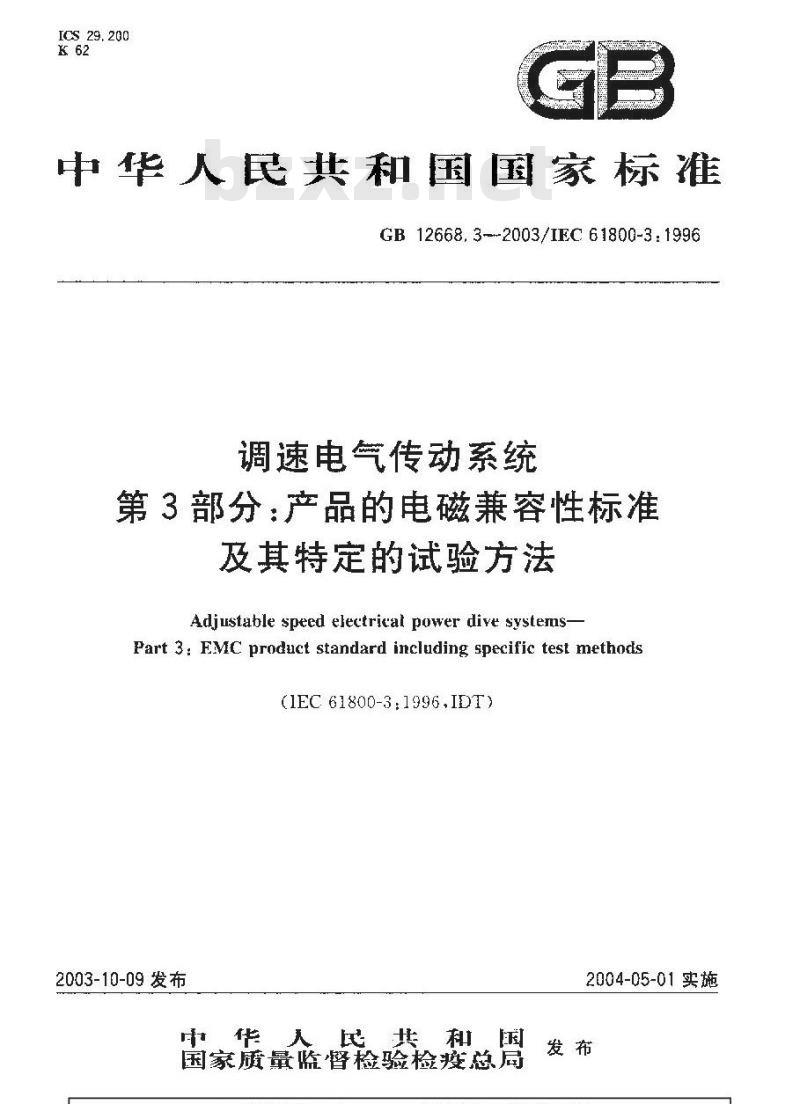 ICS 29.200
K 62

GB

中华人民共和国国家标准

bzxz.net

GB 12668.3—2003/IEC 61800-3:1996

调速电气传动系统
第3部分:产品的电磁兼容性标准
及其特定的试验方法

Adjustable speed electrical power dive systems—
Part 3: EMC product standard including specific test methods

(IEC 61800-3:1996,IDT)

2003-10-09 发布

2004-05-01 实施

中华人民共和国
国家质量监督检验检疫总局 发布